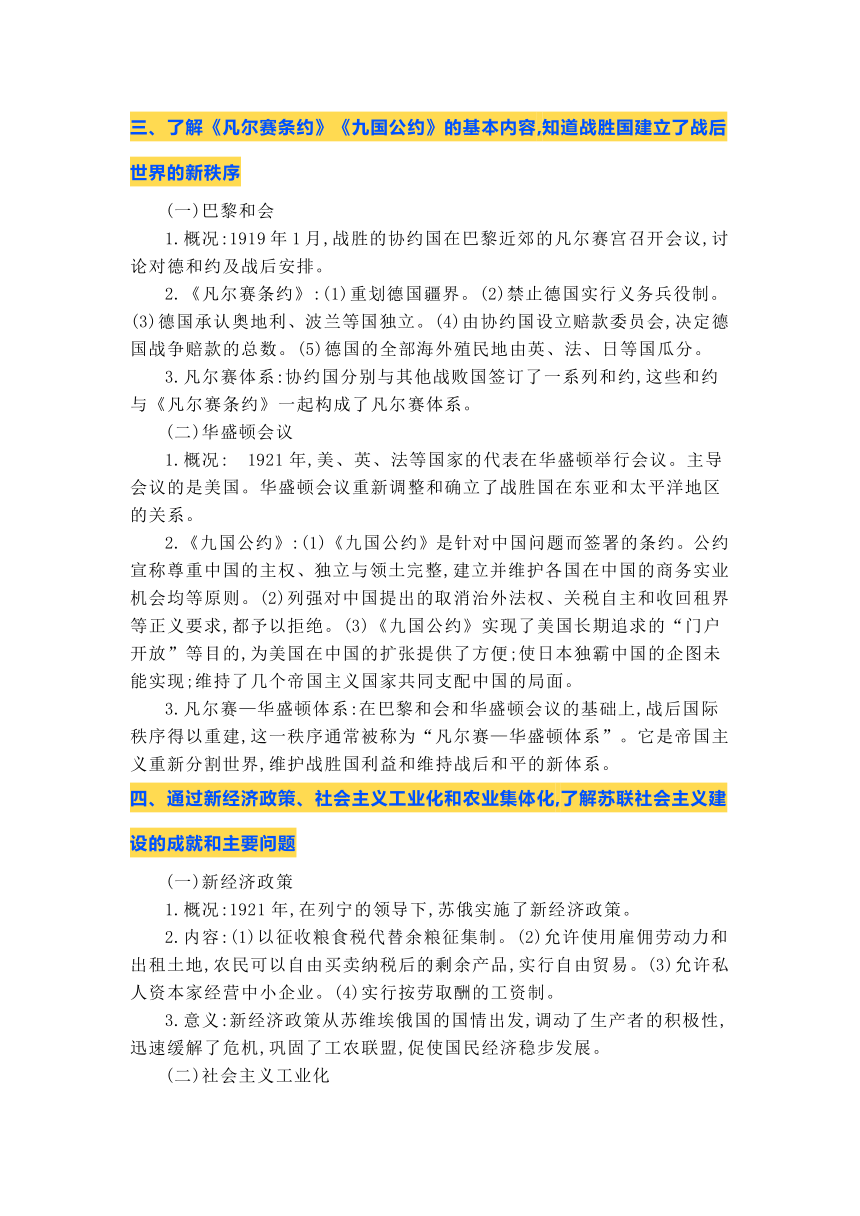 三、了解《凡尔赛条约》《九国公约》的基本内容,知道战胜国建立了战后世界的新秩序

(一)巴黎和会

1.概况:1919年1月,战胜的协约国在巴黎近郊的凡尔赛宫召开会议,讨论对德和约及战后安排。

2.《凡尔赛条约》:(1)重划德国疆界。(2)禁止德国实行义务兵役制。(3)德国承认奥地利、波兰等国独立。(4)由协约国设立赔款委员会,决定德国战争赔款的总数。(5)德国的全部海外殖民地由英、法、日等国瓜分。

3.凡尔赛体系:协约国分别与其他战败国签订了一系列和约,这些和约与《凡尔赛条约》一起构成了凡尔赛体系。

(二)华盛顿会议

1.概况: 1921年,美、英、法等国家的代表在华盛顿举行会议。主导会议的是美国。华盛顿会议重新调整和确立了战胜国在东亚和太平洋地区的关系。

2.《九国公约》:(1)《九国公约》是针对中国问题而签署的条约。公约宣称尊重中国的主权、独立与领土完整,建立并维护各国在中国的商务实业机会均等原则。(2)列强对中国提出的取消治外法权、关税自主和收回租界等正义要求,都予以拒绝。(3)《九国公约》实现了美国长期追求的“门户开放”等目的,为美国在中国的扩张提供了方便;使日本独霸中国的企图未能实现;维持了几个帝国主义国家共同支配中国的局面。

3.凡尔赛—华盛顿体系:在巴黎和会和华盛顿会议的基础上,战后国际秩序得以重建,这一秩序通常被称为“凡尔赛—华盛顿体系”。它是帝国主义重新分割世界,维护战胜国利益和维持战后和平的新体系。

四、通过新经济政策、社会主义工业化和农业集体化,了解苏联社会主义建设的成就和主要问题

(一)新经济政策

1.概况:1921年,在列宁的领导下,苏俄实施了新经济政策。

2.内容:(1)以征收粮食税代替余粮征集制。(2)允许使用雇佣劳动力和出租土地,农民可以自由买卖纳税后的剩余产品,实行自由贸易。(3)允许私人资本家经营中小企业。(4)实行按劳取酬的工资制。

3.意义:新经济政策从苏维埃俄国的国情出发,调动了生产者的积极性,迅速缓解了危机,巩固了工农联盟,促使国民经济稳步发展。

(二)社会主义工业化